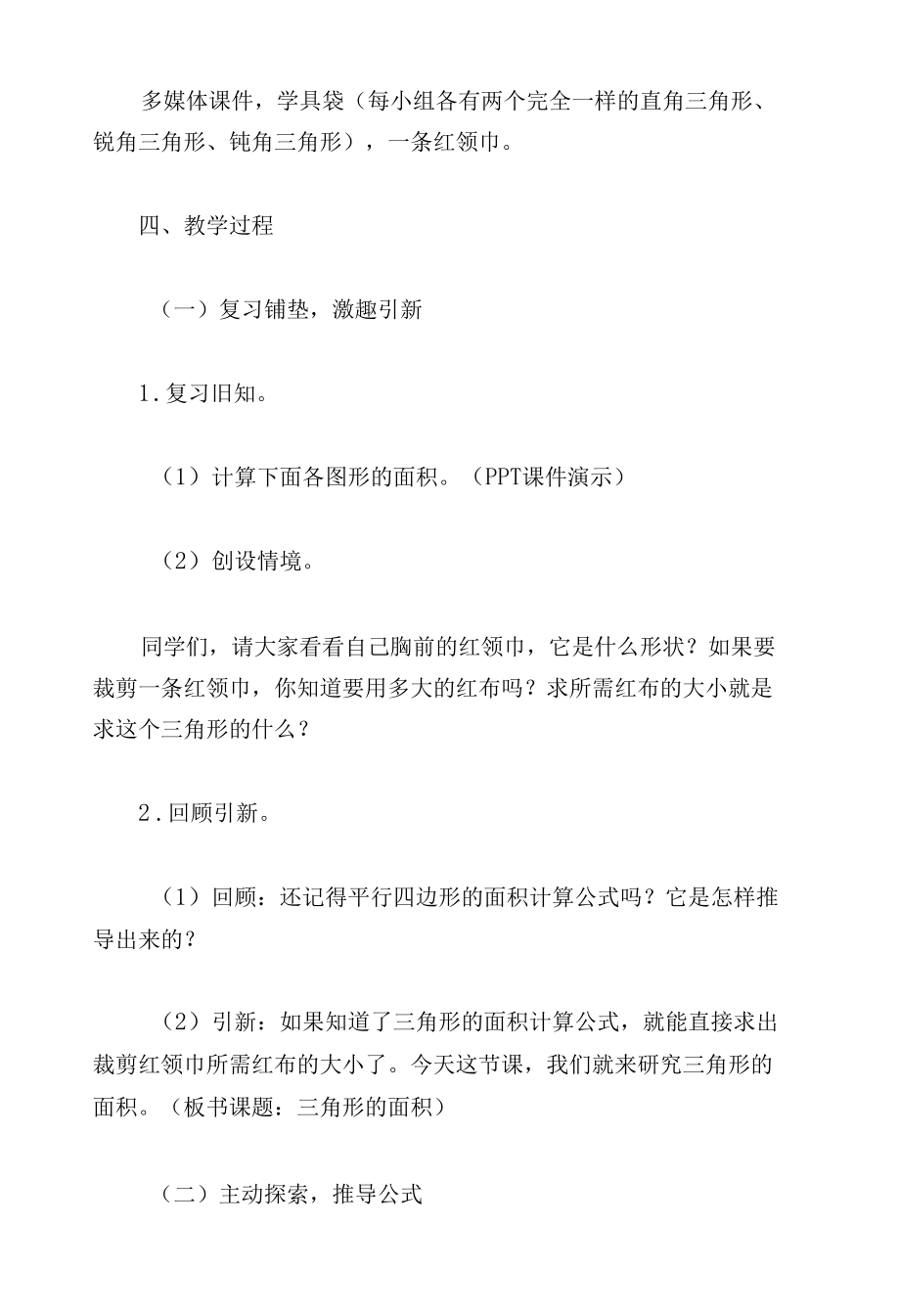 多媒体课件，学具袋（每小组各有两个完全一样的直角三角形、锐角三角形、钝角三角形），一条红领巾。

四、教学过程

（一）复习铺垫，激趣引新

1.复习旧知。

（1）计算下面各图形的面积。（PPT课件演示）

（2）创设情境。

同学们，请大家看看自己胸前的红领巾，它是什么形状？如果要裁剪一条红领巾，你知道要用多大的红布吗？求所需红布的大小就是求这个三角形的什么？

2.回顾引新。

（1）回顾：还记得平行四边形的面积计算公式吗？它是怎样推导出来的？

（2）引新：如果知道了三角形的面积计算公式，就能直接求出裁剪红领巾所需红布的大小了。今天这节课，我们就来研究三角形的面积。（板书课题：三角形的面积）

（二）主动探索，推导公式